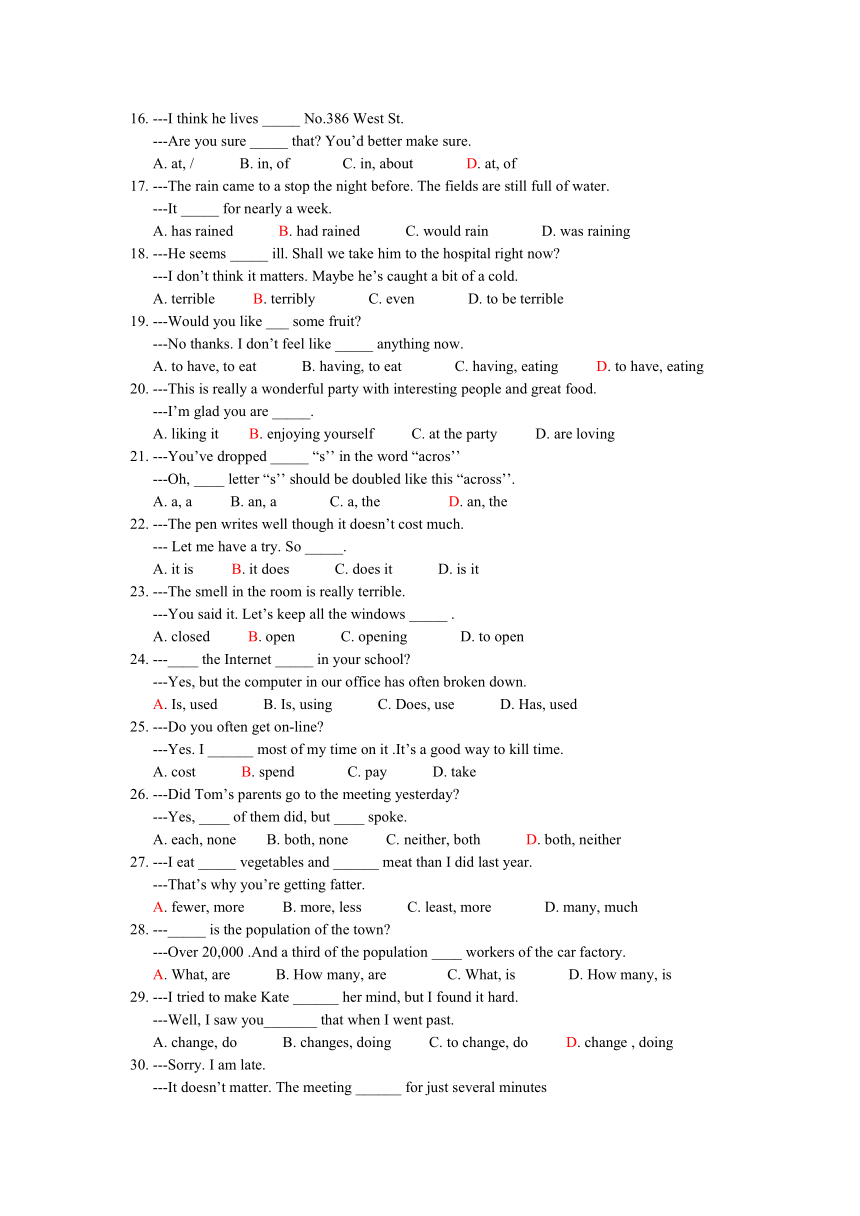 16. ---I think he lives _____ No.386 West St.
---Are you sure _____ that? You'd better make sure.
A. at, /  B. in, of  C. in, about  D. at, of
17. ---The rain came to a stop the night before. The fields are still full of water.
---It _____ for nearly a week.
A. has rained  B. had rained  C. would rain  D. was raining
18. ---He seems _____ ill. Shall we take him to the hospital right now?
---I don't think it matters. Maybe he's caught a bit of a cold.
A. terrible  B. terribly  C. even  D. to be terrible
19. ---Would you like ___ some fruit?
---No thanks. I don't feel like _____ anything now.
A. to have, to eat  B. having, to eat  C. having, eating  D. to have, eating
20. ---This is really a wonderful party with interesting people and great food.
---I'm glad you are _____.
A. liking it  B. enjoying yourself  C. at the party  D. are loving
21. ---You've dropped _____ "s'' in the word "acros''
---Oh, ____ letter "s'' should be doubled like this "across''.
A. a, a  B. an, a  C. a, the  D. an, the
22. ---The pen writes well though it doesn't cost much.
--- Let me have a try. So _____.
A. it is  B. it does  C. does it  D. is it
23. ---The smell in the room is really terrible.
---You said it. Let's keep all the windows _____ .
A. closed  B. open  C. opening  D. to open
24. ---____ the Internet _____ in your school?
---Yes, but the computer in our office has often broken down.
A. Is, used  B. Is, using  C. Does, use  D. Has, used
25. ---Do you often get on-line?
---Yes. I ______ most of my time on it .It's a good way to kill time.
A. cost  B. spend  C. pay  D. take
26. ---Did Tom's parents go to the meeting yesterday?
---Yes, ____ of them did, but ____ spoke.
A. each, none  B. both, none  C. neither, both  D. both, neither
27. ---I eat _____ vegetables and ______ meat than I did last year.
---That's why you're getting fatter.
A. fewer, more  B. more, less  C. least, more  D. many, much
28. ---_____ is the population of the town?
---Over 20,000 .And a third of the population ____ workers of the car factory.
A. What, are  B. How many, are  C. What, is  D. How many, is
29. ---I tried to make Kate ______ her mind, but I found it hard.
---Well, I saw you_______ that when I went past.
A. change, do  B. changes, doing  C. to change, do  D. change , doing
30. ---Sorry. I am late.
---It doesn't matter. The meeting ______ for just several minutes